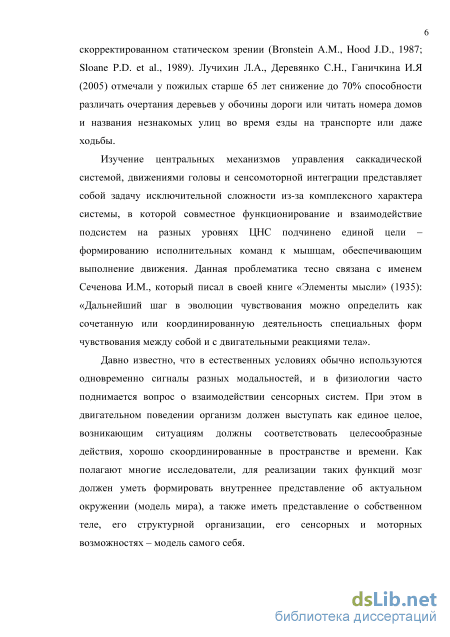 6

скорректированном статическом зрении (Bronstein A.M., Hood J.D., 1987; Sloane P.D. et al., 1989). Лучихин Л.А., Деревянко С.Н., Ганичкина И.Я (2005) отмечали у пожилых старше 65 лет снижение до 70% способности различать очертания деревьев у обочины дороги или читать номера домов и названия незнакомых улиц во время езды на транспорте или даже ходьбы.

Изучение центральных механизмов управления саккадической системой, движениями головы и сенсомоторной интеграции представляет собой задачу исключительной сложности из-за комплексного характера системы, в которой совместное функционирование и взаимодействие подсистем на разных уровнях ЦНС подчинено единой цели – формированию исполнительных команд к мышцам, обеспечивающим выполнение движения. Данная проблематика тесно связана с именем Сеченова И.М., который писал в своей книге «Элементы мысли» (1935): «Дальнейший шаг в эволюции чувствования можно определить как сочетанную или координированную деятельность специальных форм чувствования между собой и с двигательными реакциями тела».

Давно известно, что в естественных условиях обычно используются одновременно сигналы разных модальностей, и в физиологии часто поднимается вопрос о взаимодействии сенсорных систем. При этом в двигательном поведении организм должен выступать как единое целое, возникающим ситуациям должны соответствовать целесообразные действия, хорошо скоординированные в пространстве и времени. Как полагают многие исследователи, для реализации таких функций мозг должен уметь формировать внутреннее представление об актуальном окружении (модель мира), а также иметь представление о собственном теле, его структурной организации, его сенсорных и моторных возможностях – модель самого себя.

dsLib.net
библиотека диссертаций